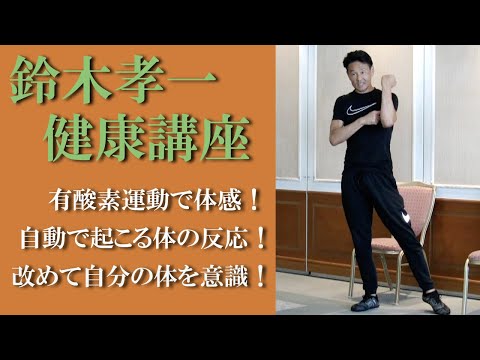 鈴木孝一
健康講座

有酸素運動で体感！
自動で起こる体の反応！
改めて自分の体を意識！